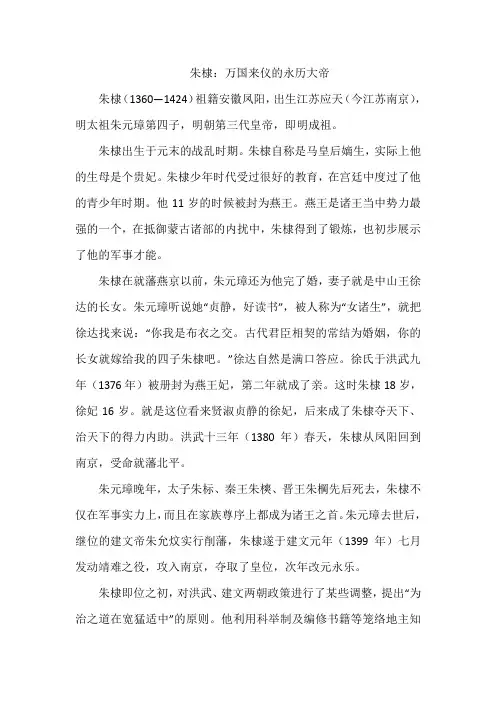 朱棣：万国来仪的永历大帝

朱棣（1360—1424）祖籍安徽凤阳，出生江苏应天（今江苏南京），明太祖朱元璋第四子，明朝第三代皇帝，即明成祖。

朱棣出生于元末的战乱时期。朱棣自称是马皇后嫡生，实际上他的生母是个贵妃。朱棣少年时代受过很好的教育，在宫廷中度过了他的青少年时期。他 11 岁的时候被封为燕王。燕王是诸王当中势力最强的一个，在抵御蒙古诸部的内扰中，朱棣得到了锻炼，也初步展示了他的军事才能。

朱棣在就藩燕京以前，朱元璋还为他完了婚，妻子就是中山王徐达的长女。朱元璋听说她“贞静，好读书”，被人称为“女诸生”，就把徐达找来说：“你我是布衣之交。古代君臣相契的常结为婚姻，你的长女就嫁给我的四子朱棣吧。”徐达自然是满口答应。徐氏于洪武九年（1376 年）被册封为燕王妃，第二年就成了亲。这时朱棣 18 岁，徐妃 16 岁。就是这位看来贤淑贞静的徐妃，后来成了朱棣夺天下、治天下的得力内助。洪武十三年（1380 年）春天，朱棣从凤阳回到南京，受命就藩北平。

朱元璋晚年，太子朱标、秦王朱樉、晋王朱棡先后死去，朱棣不仅在军事实力上，而且在家族尊序上都成为诸王之首。朱元璋去世后，继位的建文帝朱允炆实行削藩，朱棣遂于建文元年（1399 年）七月发动靖难之役，攻入南京，夺取了皇位，次年改元永乐。

朱棣即位之初，对洪武、建文两朝政策进行了某些调整，提出“为治之道在宽猛适中”的原则。他利用科举制及编修书籍等笼络地主知